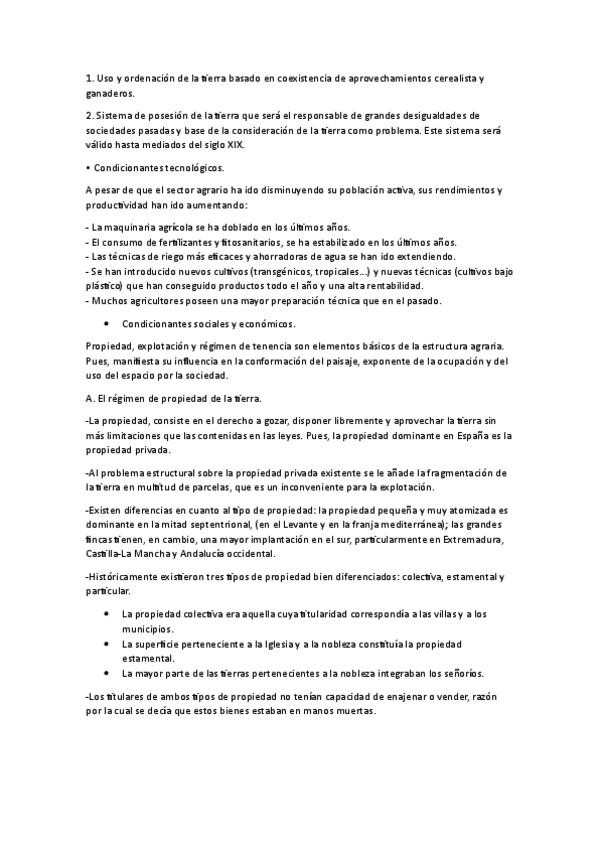 1. Uso y ordenación de la tierra basado en coexistencia de aprovechamientos cerealista y ganaderos.

2. Sistema de posesión de la tierra que será el responsable de grandes desigualdades de sociedades pasadas y base de la consideración de la tierra como problema. Este sistema será válido hasta mediados del siglo XIX.

• Condicionantes tecnológicos.

A pesar de que el sector agrario ha ido disminuyendo su población activa, sus rendimientos y productividad han ido aumentando:

- La maquinaria agrícola se ha doblado en los últimos años.
- El consumo de fertilizantes y fitosanitarios, se ha estabilizado en los últimos años.
- Las técnicas de riego más eficaces y ahorradoras de agua se han ido extendiendo.
- Se han introducido nuevos cultivos (transgénicos, tropicales...) y nuevas técnicas (cultivos bajo plástico) que han conseguido productos todo el año y una alta rentabilidad.
- Muchos agricultores poseen una mayor preparación técnica que en el pasado.

• Condicionantes sociales y económicos.

Propiedad, explotación y régimen de tenencia son elementos básicos de la estructura agraria. Pues, manifiesta su influencia en la conformación del paisaje, exponente de la ocupación y del uso del espacio por la sociedad.

A. El régimen de propiedad de la tierra.

-La propiedad, consiste en el derecho a gozar, disponer libremente y aprovechar la tierra sin más limitaciones que las contenidas en las leyes. Pues, la propiedad dominante en España es la propiedad privada.

-Al problema estructural sobre la propiedad privada existente se le añade la fragmentación de la tierra en multitud de parcelas, que es un inconveniente para la explotación.

-Existen diferencias en cuanto al tipo de propiedad: la propiedad pequeña y muy atomizada es dominante en la mitad septentrional, (en el Levante y en la franja mediterránea); las grandes fincas tienen, en cambio, una mayor implantación en el sur, particularmente en Extremadura, Castilla-La Mancha y Andalucía occidental.

-Históricamente existieron tres tipos de propiedad bien diferenciados: colectiva, estamental y particular.

• La propiedad colectiva era aquella cuya titularidad correspondía a las villas y a los municipios.
• La superficie perteneciente a la Iglesia y a la nobleza constituía la propiedad estamental.
• La mayor parte de las tierras pertenecientes a la nobleza integraban los señoríos.

-Los titulares de ambos tipos de propiedad no tenían capacidad de enajenar o vender, razón por la cual se decía que estos bienes estaban en manos muertas.